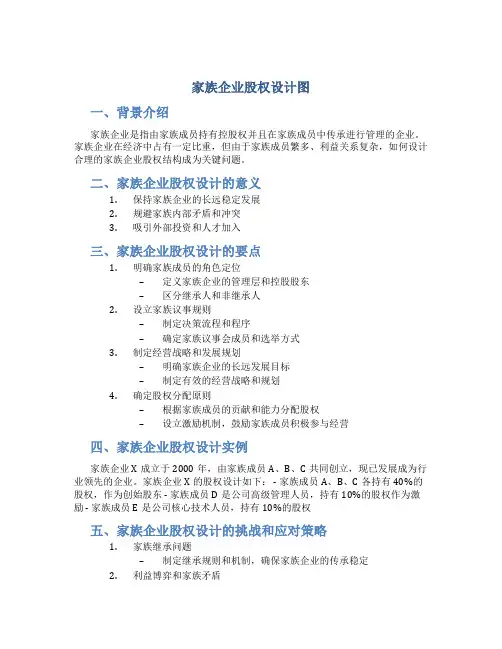 家族企业股权设计图

一、背景介绍

家族企业是指由家族成员持有控股权并且在家族成员中传承进行管理的企业。家族企业在经济中占有一定比重，但由于家族成员繁多、利益关系复杂，如何设计合理的家族企业股权结构成为关键问题。

二、家族企业股权设计的意义

1. 保持家族企业的长远稳定发展
2. 规避家族内部矛盾和冲突
3. 吸引外部投资和人才加入

三、家族企业股权设计的要点

1. 明确家族成员的角色定位
   – 定义家族企业的管理层和控股股东
   – 区分继承人和非继承人
2. 设立家族议事规则
   – 制定决策流程和程序
   – 确定家族议事会成员和选举方式
3. 制定经营战略和发展规划
   – 明确家族企业的长远发展目标
   – 制定有效的经营战略和规划
4. 确定股权分配原则
   – 根据家族成员的贡献和能力分配股权
   – 设立激励机制，鼓励家族成员积极参与经营

四、家族企业股权设计实例

家族企业X成立于2000年，由家族成员A、B、C共同创立，现已发展成为行业领先的企业。家族企业X的股权设计如下：- 家族成员A、B、C各持有40%的股权，作为创始股东 - 家族成员D是公司高级管理人员，持有10%的股权作为激励 - 家族成员E是公司核心技术人员，持有10%的股权

五、家族企业股权设计的挑战和应对策略

1. 家族继承问题
   – 制定继承规则和机制，确保家族企业的传承稳定
2. 利益博弈和家族矛盾